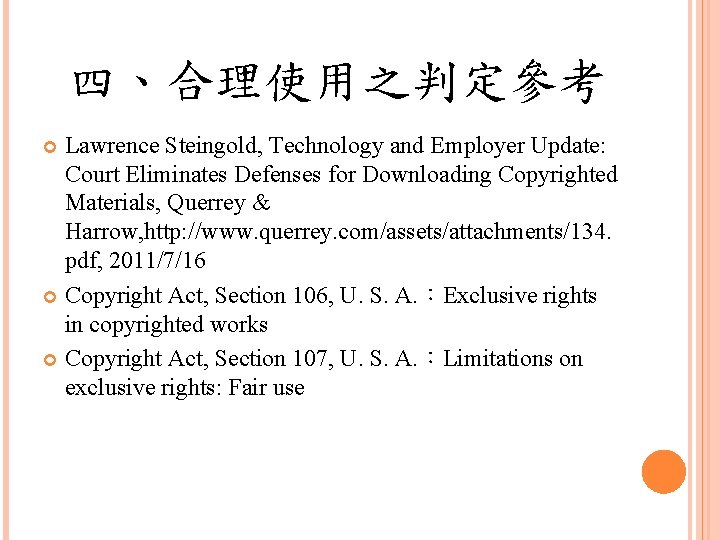 四、合理使用之判定參考

• Lawrence Steingold, Technology and Employer Update: Court Eliminates Defenses for Downloading Copyrighted Materials, Querrey & Harrow,http://www.querrey.com/assets/attachments/134.pdf, 2011/7/16
• Copyright Act, Section 106, U. S. A.：Exclusive rights in copyrighted works
• Copyright Act, Section 107, U. S. A.：Limitations on exclusive rights: Fair use